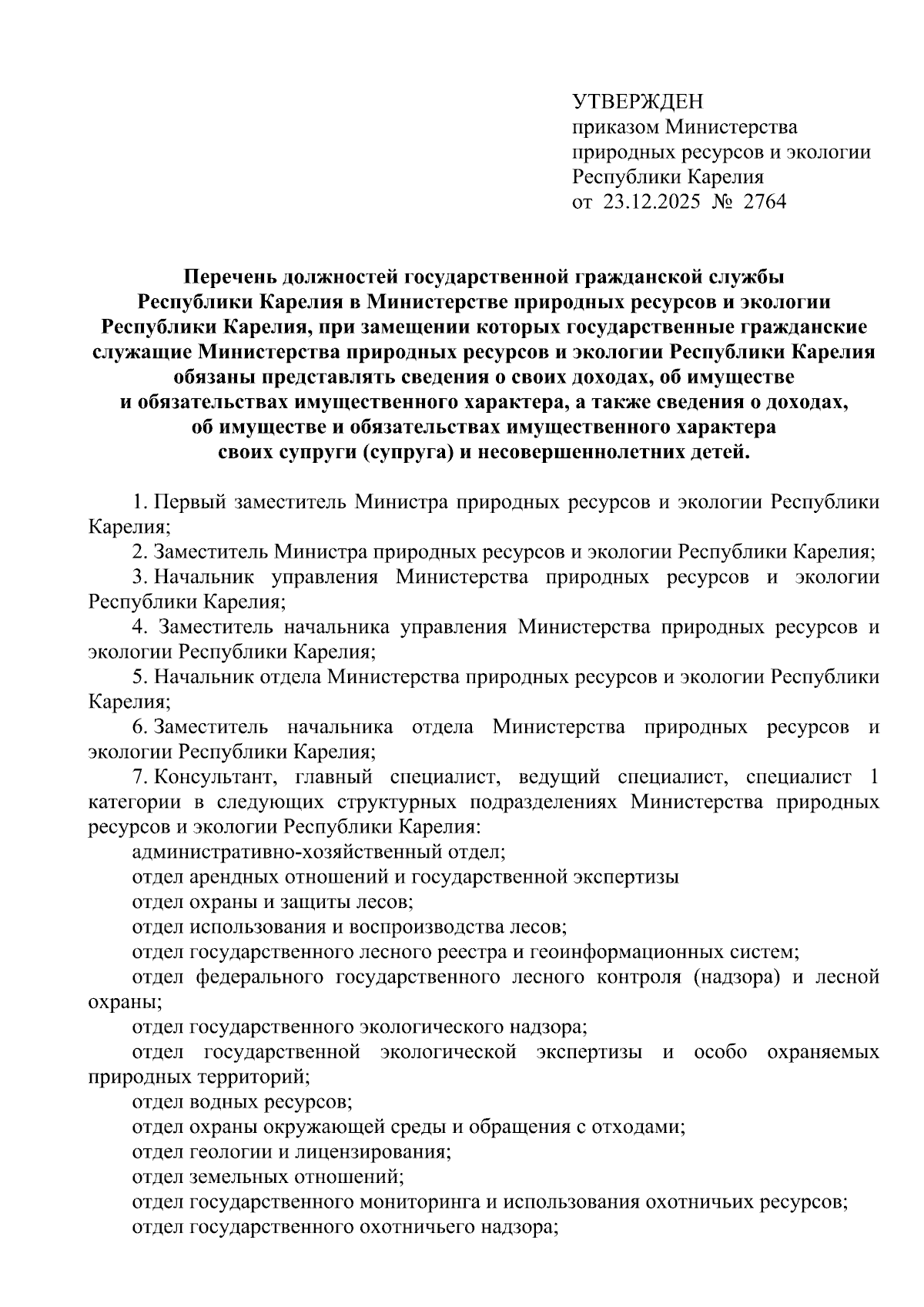 УТВЕРЖДЕН
приказом Министерства природных ресурсов и экологии Республики Карелия
от 23.12.2025 № 2764

Перечень должностей государственной гражданской службы Республики Карелия в Министерстве природных ресурсов и экологии Республики Карелия, при замещении которых государственные гражданские служащие Министерства природных ресурсов и экологии Республики Карелия обязаны представлять сведения о своих доходах, об имуществе и обязательствах имущественного характера, а также сведения о доходах, об имуществе и обязательствах имущественного характера своих супруги (супруга) и несовершеннолетних детей.

1. Первый заместитель Министра природных ресурсов и экологии Республики Карелия;

2. Заместитель Министра природных ресурсов и экологии Республики Карелия;

3. Начальник управления Министерства природных ресурсов и экологии Республики Карелия;

4. Заместитель начальника управления Министерства природных ресурсов и экологии Республики Карелия;

5. Начальник отдела Министерства природных ресурсов и экологии Республики Карелия;

6. Заместитель начальника отдела Министерства природных ресурсов и экологии Республики Карелия;

7. Консультант, главный специалист, ведущий специалист, специалист 1 категории в следующих структурных подразделениях Министерства природных ресурсов и экологии Республики Карелия:

административно-хозяйственный отдел;

отдел арендных отношений и государственной экспертизы

отдел охраны и защиты лесов;

отдел использования и воспроизводства лесов;

отдел государственного лесного реестра и геоинформационных систем;

отдел федерального государственного лесного контроля (надзора) и лесной охраны;

отдел государственного экологического надзора;

отдел государственной экологической экспертизы и особо охраняемых природных территорий;

отдел водных ресурсов;

отдел охраны окружающей среды и обращения с отходами;

отдел геологии и лицензирования;

отдел земельных отношений;

отдел государственного мониторинга и использования охотничьих ресурсов;

отдел государственного охотничьего надзора;